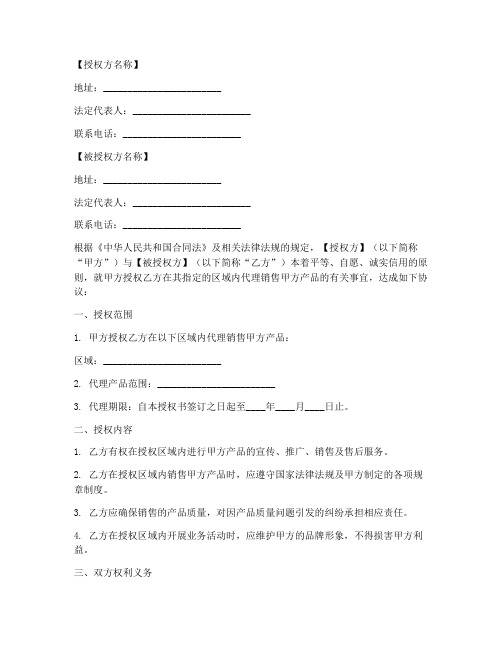 【授权方名称】

地址：________________________

法定代表人：________________________

联系电话：________________________

【被授权方名称】

地址：________________________

法定代表人：________________________

联系电话：________________________

根据《中华人民共和国合同法》及相关法律法规的规定，【授权方】（以下简称“甲方”）与【被授权方】（以下简称“乙方”）本着平等、自愿、诚实信用的原则，就甲方授权乙方在其指定的区域内代理销售甲方产品的有关事宜，达成如下协议：

一、授权范围

1. 甲方授权乙方在以下区域内代理销售甲方产品：

区域：________________________

2. 代理产品范围：________________________

3. 代理期限：自本授权书签订之日起至____年____月____日止。

二、授权内容

1. 乙方有权在授权区域内进行甲方产品的宣传、推广、销售及售后服务。

2. 乙方在授权区域内销售甲方产品时，应遵守国家法律法规及甲方制定的各项规章制度。

3. 乙方应确保销售的产品质量，对因产品质量问题引发的纠纷承担相应责任。

4. 乙方在授权区域内开展业务活动时，应维护甲方的品牌形象，不得损害甲方利益。

三、双方权利义务